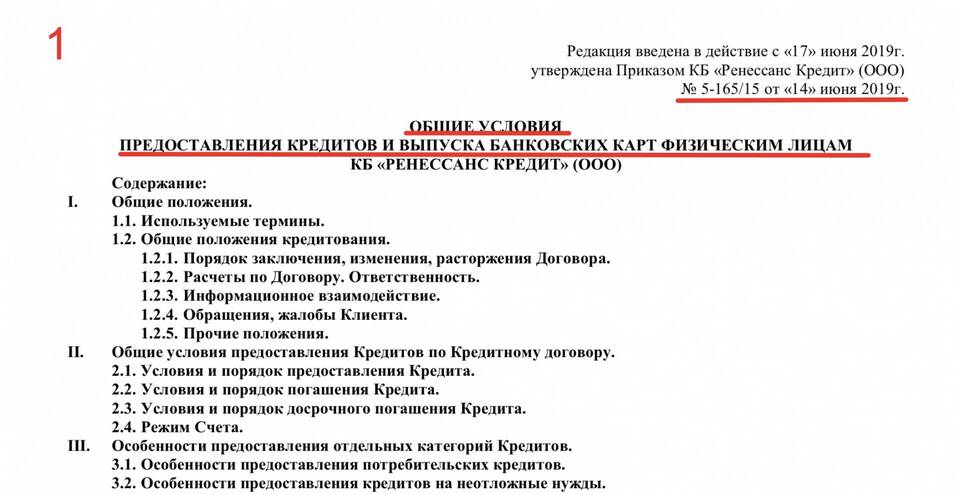 1

Редакция введена в действие с «17» июня 2019г.
утверждена Приказом КБ «Ренессанс Кредит» (ООО)
№ 5-165/15 от «14» июня 2019г.

ОБЩИЕ УСЛОВИЯ
ПРЕДОСТАВЛЕНИЯ КРЕДИТОВ И ВЫПУСКА БАНКОВСКИХ КАРТ ФИЗИЧЕСКИМ ЛИЦАМ
КБ «РЕНЕССАНС КРЕДИТ» (ООО)

Содержание:
I. Общие положения.
1.1. Используемые термины.
1.2. Общие положения кредитования.
1.2.1. Порядок заключения, изменения, расторжения Договора.
1.2.2. Расчеты по Договору. Ответственность.
1.2.3. Информационное взаимодействие.
1.2.4. Обращения, жалобы Клиента.
1.2.5. Прочие положения.
II. Общие условия предоставления Кредитов по Кредитному договору.
2.1. Условия и порядок предоставления Кредита.
2.2. Условия и порядок погашения Кредита.
2.3. Условия и порядок досрочного погашения Кредита.
2.4. Режим Счета.
III. Особенности предоставления отдельных категорий Кредитов.
3.1. Особенности предоставления потребительских кредитов.
3.2. Особенности предоставления кредитов на неотложные нужды.